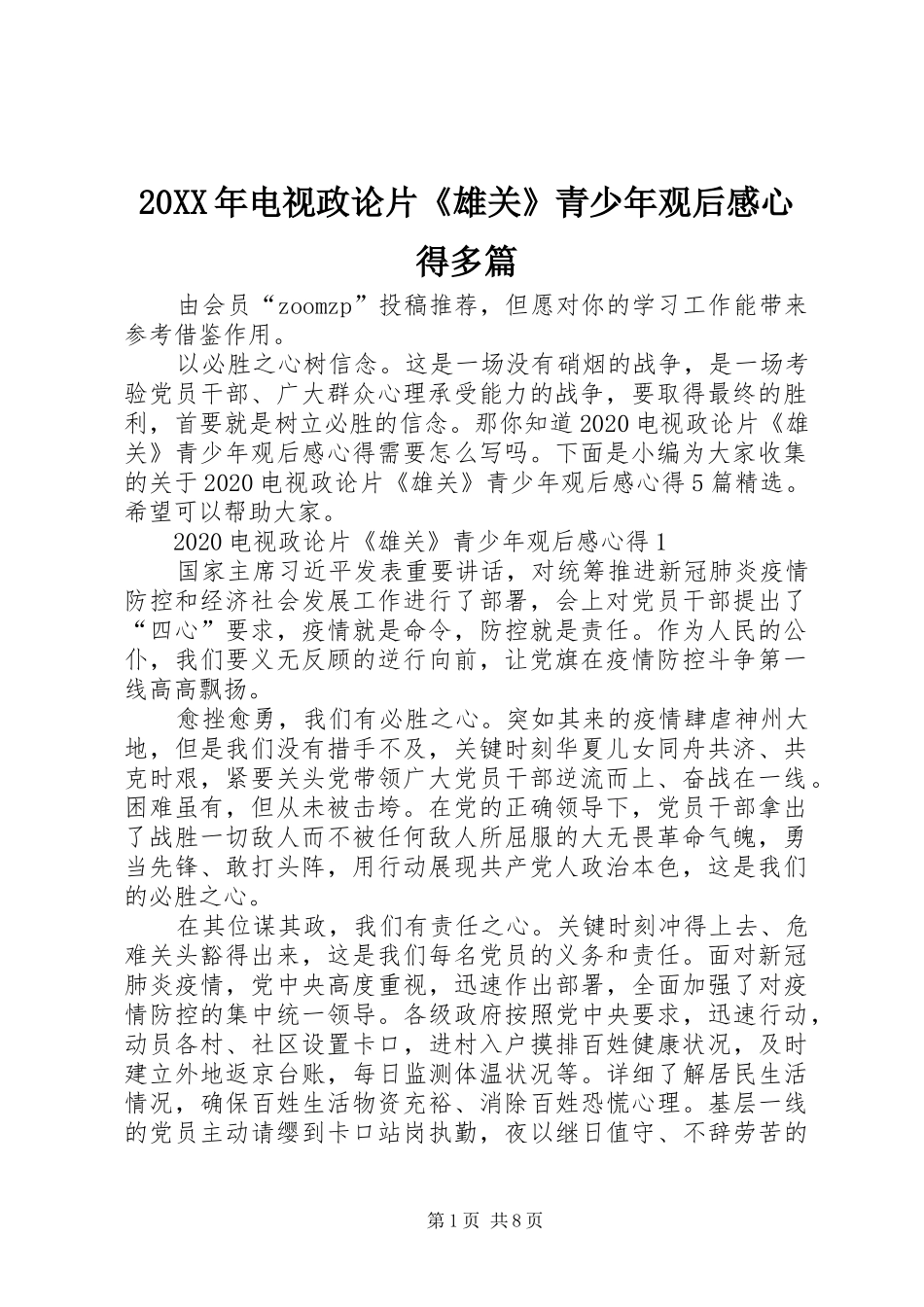 20XX年电视政论片《雄关》青少年观后感心得多篇

由会员“zoomzp”投稿推荐，但愿对你的学习工作能带来参考借鉴作用。

以必胜之心树信念。这是一场没有硝烟的战争，是一场考验党员干部、广大群众心理承受能力的战争，要取得最终的胜利，首要就是树立必胜的信念。那你知道2020电视政论片《雄关》青少年观后感心得需要怎么写吗。下面是小编为大家收集的关于2020电视政论片《雄关》青少年观后感心得5篇精选。希望可以帮助大家。

2020电视政论片《雄关》青少年观后感心得1

国家主席习近平发表重要讲话，对统筹推进新冠肺炎疫情防控和经济社会发展工作进行了部署，会上对党员干部提出了“四心”要求，疫情就是命令，防控就是责任。作为人民的公仆，我们要义无反顾的逆行向前，让党旗在疫情防控斗争第一线高高飘扬。

愈挫愈勇，我们有必胜之心。突如其来的疫情肆虐神州大地，但是我们没有措手不及，关键时刻华夏儿女同舟共济、共克时艰，紧要关头党带领广大党员干部逆流而上、奋战在一线。困难虽有，但从未被击垮。在党的正确领导下，党员干部拿出了战胜一切敌人而不被任何敌人所屈服的大无畏革命气魄，勇当先锋、敢打头阵，用行动展现共产党人政治本色，这是我们的必胜之心。

在其位谋其政，我们有责任之心。关键时刻冲得上去、危难关头豁得出来，这是我们每名党员的义务和责任。面对新冠肺炎疫情，党中央高度重视，迅速作出部署，全面加强了对疫情防控的集中统一领导。各级政府按照党中央要求，迅速行动，动员各村、社区设置卡口，进村入户摸排百姓健康状况，及时建立外地返京台账，每日监测体温状况等。详细了解居民生活情况，确保百姓生活物资充裕、消除百姓恐慌心理。基层一线的党员主动请缨到卡口站岗执勤，夜以继日值守、不辞劳苦的

第1页 共8页